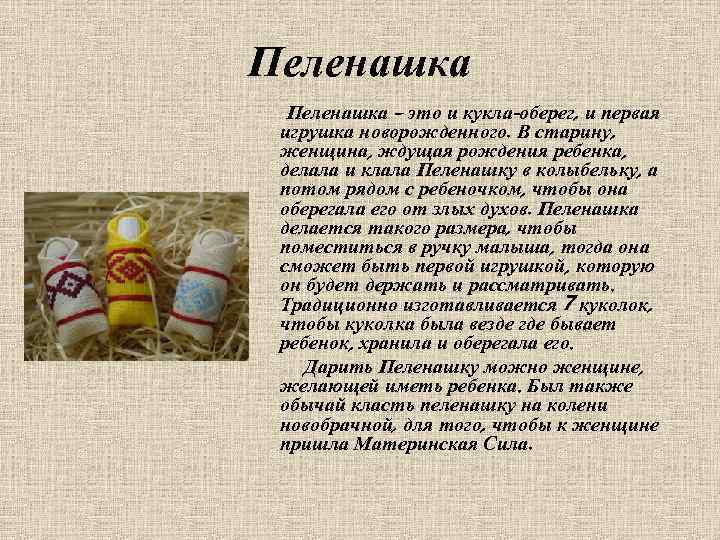 Пеленашка

Пеленашка – это и кукла-оберег, и первая игрушка новорожденного. В старину, женщина, ждущая рождения ребенка, делала и клала Пеленашку в колыбельку, а потом рядом с ребеночком, чтобы она оберегала его от злых духов. Пеленашка делается такого размера, чтобы поместиться в ручку малыша, тогда она сможет быть первой игрушкой, которую он будет держать и рассматривать. Традиционно изготавливается 7 куколок, чтобы куколка была везде где бывает ребенок, хранила и оберегала его.

Дарить Пеленашку можно женщине, желающей иметь ребенка. Был также обычай класть пеленашку на колени новобрачной, для того, чтобы к женщине пришла Материнская Сила.